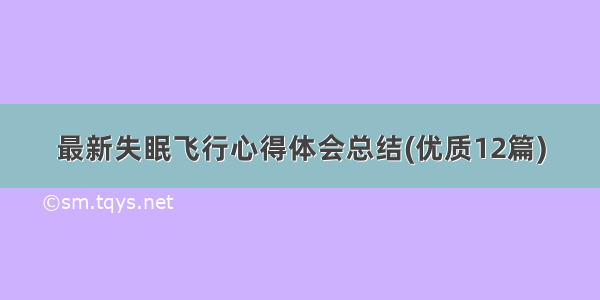 最新失眠飞行心得体会总结(优质12篇)

©sm.tqys.net